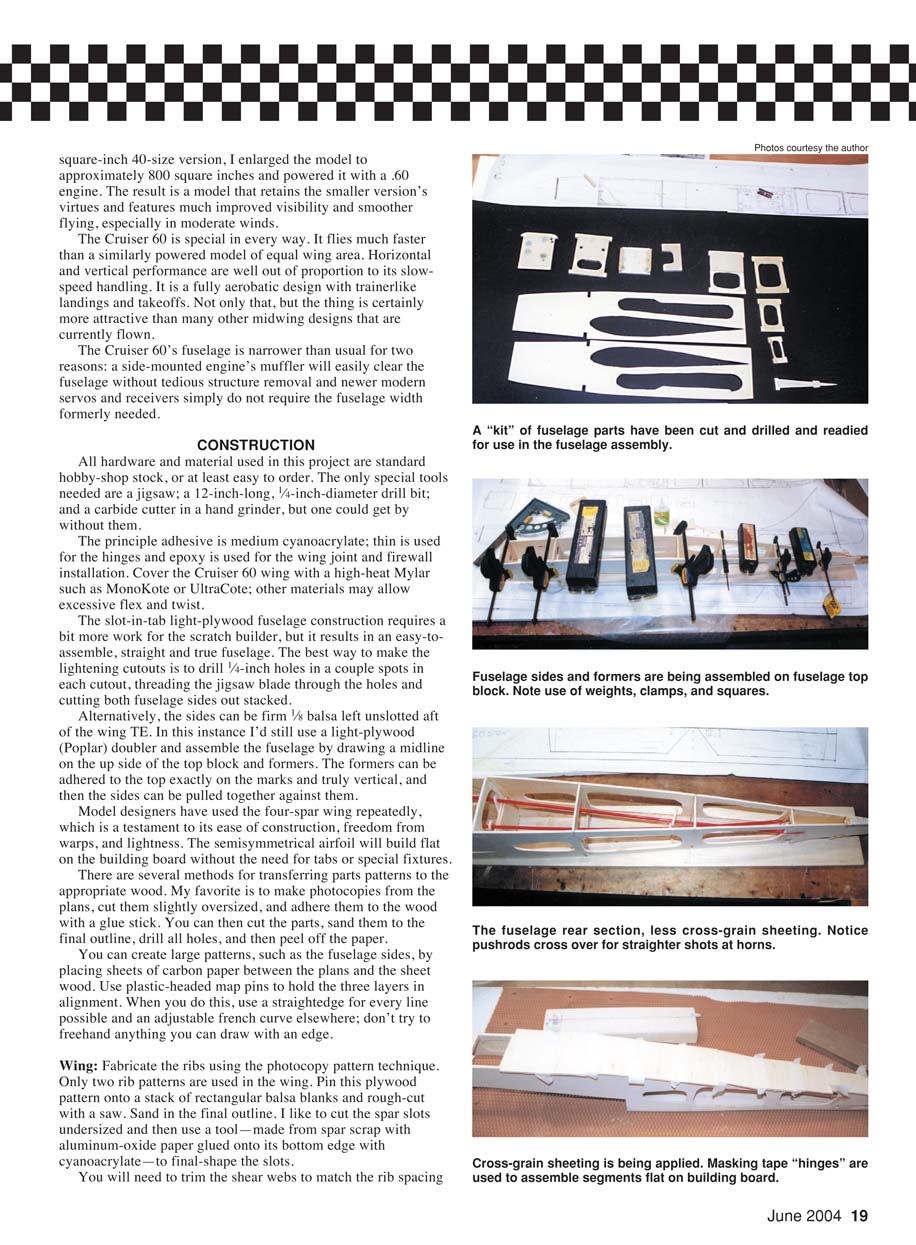 square-inch 40-size version, I enlarged the model to approximately 800 square inches and powered it with a .60 engine. The result is a model that retains the smaller version's virtues and features much improved visibility and smoother flying, especially in moderate winds.

The Cruiser 60 is special in every way. It flies much faster than a similarly powered model of equal wing area. Horizontal and vertical performance are well out of proportion to its slow-speed handling. It is a fully aerobatic design with trainerlike landings and takeoffs. Not only that, but the thing is certainly more attractive than many other midwing designs that are currently flown.

The Cruiser 60's fuselage is narrower than usual for two reasons: a side-mounted engine's muffler will easily clear the fuselage without tedious structure removal and newer modern servos and receivers simply do not require the fuselage width formerly needed.

CONSTRUCTION

All hardware and material used in this project are standard hobby-shop stock, or at least easy to order. The only special tools needed are a jigsaw; a 12-inch-long, $\frac{1}{4}$-inch-diameter drill bit; and a carbide cutter in a hand grinder, but one could get by without them.

The principle adhesive is medium cyanoacrylate; thin is used for the hinges and epoxy is used for the wing joint and firewall installation. Cover the Cruiser 60 wing with a high-heat Mylar such as MonoKote or UltraCote; other materials may allow excessive flex and twist.

The slot-in-tab light-plywood fuselage construction requires a bit more work for the scratch builder, but it results in an easy-to-assemble, straight and true fuselage. The best way to make the lightening cutouts is to drill $\frac{1}{4}$-inch holes in a couple spots in each cutout, threading the jigsaw blade through the holes and cutting both fuselage sides out stacked.

Alternatively, the sides can be firm $\frac{1}{8}$ balsa left unslotted aft of the wing TE. In this instance I'd still use a light-plywood (Poplar) doubler and assemble the fuselage by drawing a midline on the up side of the top block and formers. The formers can be adhered to the top exactly on the marks and truly vertical, and then the sides can be pulled together against them.

Model designers have used the four-spar wing repeatedly, which is a testament to its ease of construction, freedom from warps, and lightness. The semisymmetrical airfoil will build flat on the building board without the need for tabs or special fixtures.

There are several methods for transferring parts patterns to the appropriate wood. My favorite is to make photocopies from the plans, cut them slightly oversized, and adhere them to the wood with a glue stick. You can then cut the parts, sand them to the final outline, drill all holes, and then peel off the paper.

You can create large patterns, such as the fuselage sides, by placing sheets of carbon paper between the plans and the sheet wood. Use plastic-headed map pins to hold the three layers in alignment. When you do this, use a straightedge for every line possible and an adjustable french curve elsewhere; don't try to freehand anything you can draw with an edge.

Wing: Fabricate the ribs using the photocopy pattern technique. Only two rib patterns are used in the wing. Pin this plywood pattern onto a stack of rectangular balsa blanks and rough-cut with a saw. Sand in the final outline. I like to cut the spar slots undersized and then use a tool—made from spar scrap with aluminum-oxide paper glued onto its bottom edge with cyanoacrylate—to final-shape the slots.

You will need to trim the shear webs to match the rib spacing

Photos courtesy the author

A "kit" of fuselage parts have been cut and drilled and readied for use in the fuselage assembly.

Fuselage sides and formers are being assembled on fuselage top block. Note use of weights, clamps, and squares.

The fuselage rear section, less cross-grain sheeting. Notice pushrods cross over for straighter shots at horns.

Cross-grain sheeting is being applied. Masking tape "hinges" are used to assemble segments flat on building board.

June 2004 19